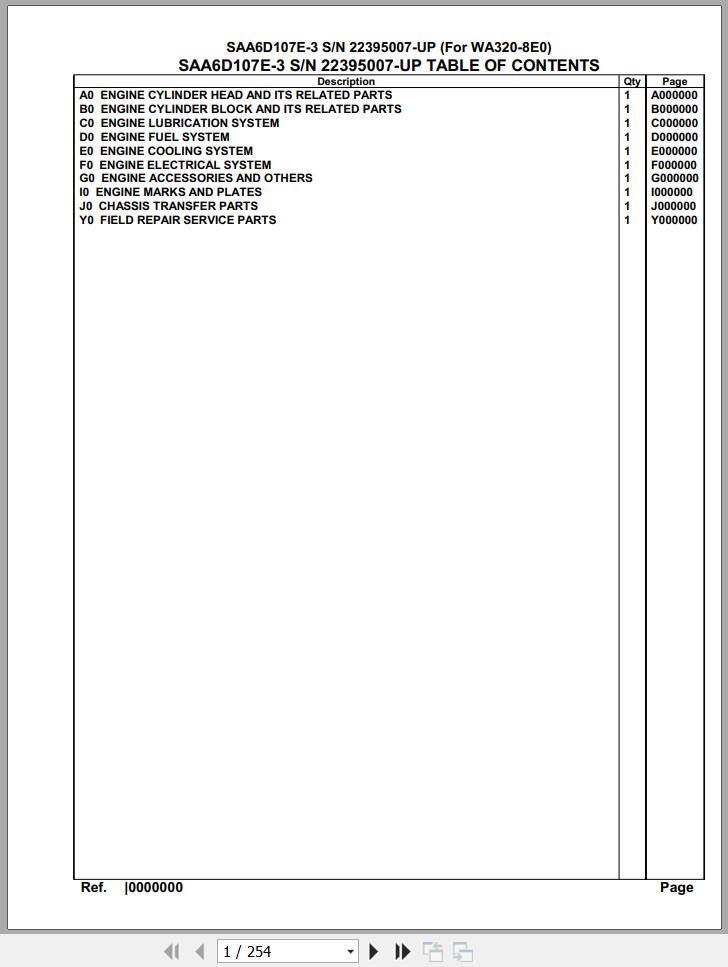 SAA6D107E-3 S/N 22395007-UP (For WA320-8E0)
SAA6D107E-3 S/N 22395007-UP TABLE OF CONTENTS

| Description | Qty | Page |
|---|---|---|
| A0 ENGINE CYLINDER HEAD AND ITS RELATED PARTS | 1 | A000000 |
| B0 ENGINE CYLINDER BLOCK AND ITS RELATED PARTS | 1 | B000000 |
| C0 ENGINE LUBRICATION SYSTEM | 1 | C000000 |
| D0 ENGINE FUEL SYSTEM | 1 | D000000 |
| E0 ENGINE COOLING SYSTEM | 1 | E000000 |
| F0 ENGINE ELECTRICAL SYSTEM | 1 | F000000 |
| G0 ENGINE ACCESSORIES AND OTHERS | 1 | G000000 |
| I0 ENGINE MARKS AND PLATES | 1 | I000000 |
| J0 CHASSIS TRANSFER PARTS | 1 | J000000 |
| Y0 FIELD REPAIR SERVICE PARTS | 1 | Y000000 |

Ref. |0000000
Page

1 / 254